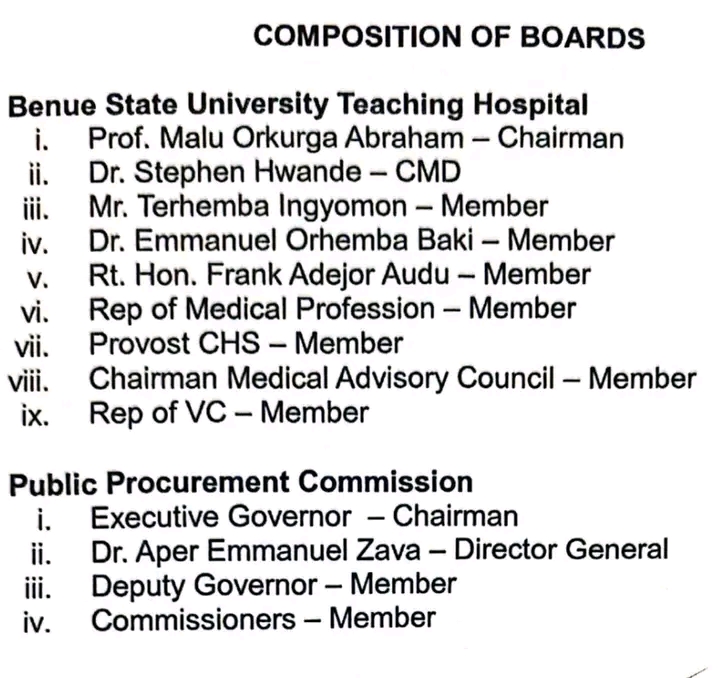 COMPOSITION OF BOARDS

Benue State University Teaching Hospital
i. Prof. Malu Orkurga Abraham – Chairman
ii. Dr. Stephen Hwande – CMD
iii. Mr. Terhemba Ingyomon – Member
iv. Dr. Emmanuel Orhemba Baki – Member
v. Rt. Hon. Frank Adejor Audu – Member
vi. Rep of Medical Profession – Member
vii. Provost CHS – Member
viii. Chairman Medical Advisory Council – Member
ix. Rep of VC – Member

Public Procurement Commission
i. Executive Governor – Chairman
ii. Dr. Aper Emmanuel Zava – Director General
iii. Deputy Governor – Member
iv. Commissioners – Member